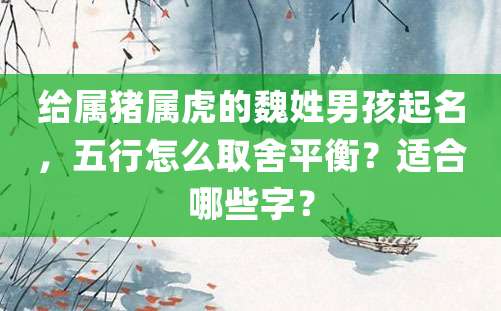 给属猪属虎的魏姓男孩起名，五行怎么取舍平衡？适合哪些字？